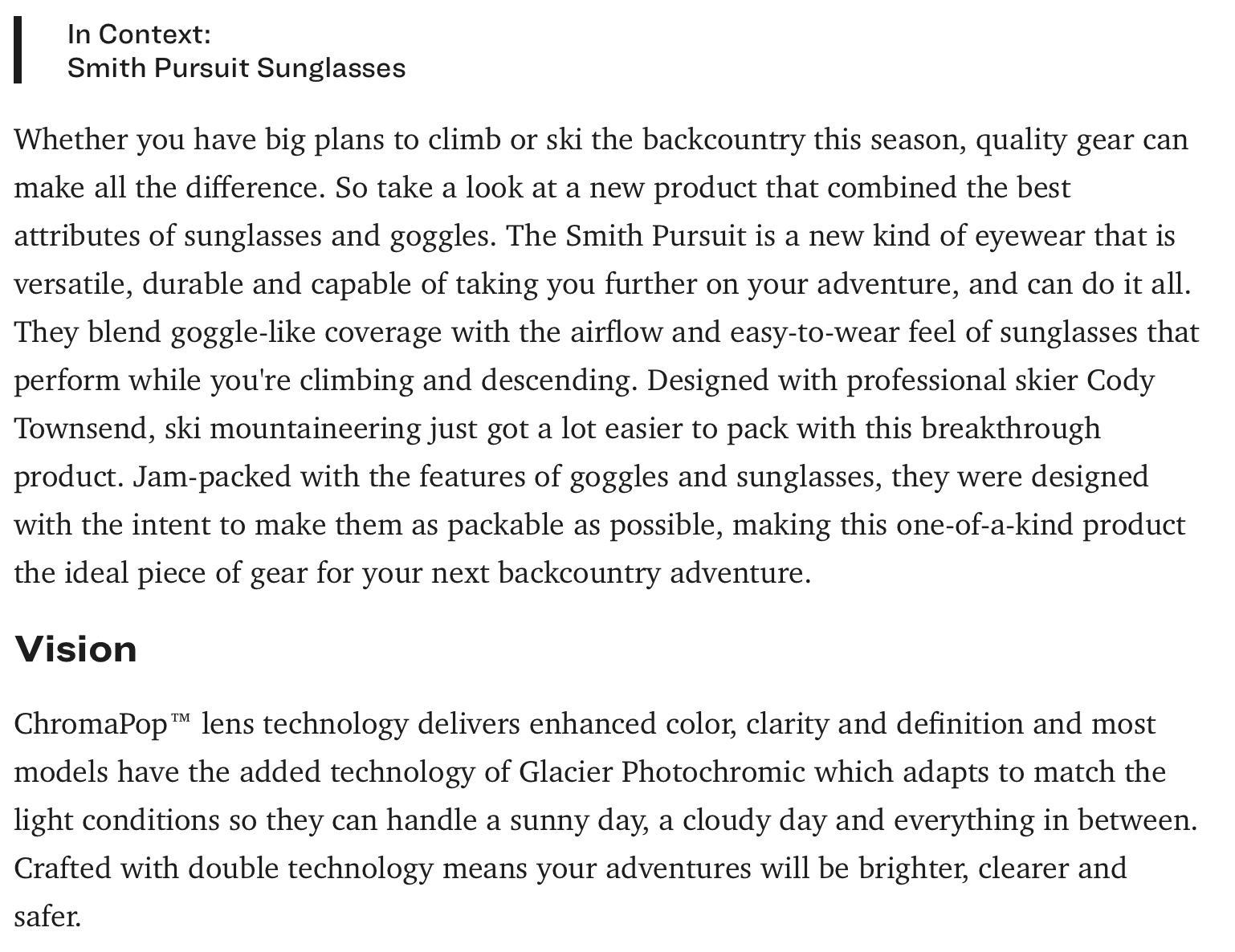 In Context:
Smith Pursuit Sunglasses

Whether you have big plans to climb or ski the backcountry this season, quality gear can make all the difference. So take a look at a new product that combined the best attributes of sunglasses and goggles. The Smith Pursuit is a new kind of eyewear that is versatile, durable and capable of taking you further on your adventure, and can do it all. They blend goggle-like coverage with the airflow and easy-to-wear feel of sunglasses that perform while you're climbing and descending. Designed with professional skier Cody Townsend, ski mountaineering just got a lot easier to pack with this breakthrough product. Jam-packed with the features of goggles and sunglasses, they were designed with the intent to make them as packable as possible, making this one-of-a-kind product the ideal piece of gear for your next backcountry adventure.

Vision

ChromaPop™ lens technology delivers enhanced color, clarity and definition and most models have the added technology of Glacier Photochromic which adapts to match the light conditions so they can handle a sunny day, a cloudy day and everything in between. Crafted with double technology means your adventures will be brighter, clearer and safer.